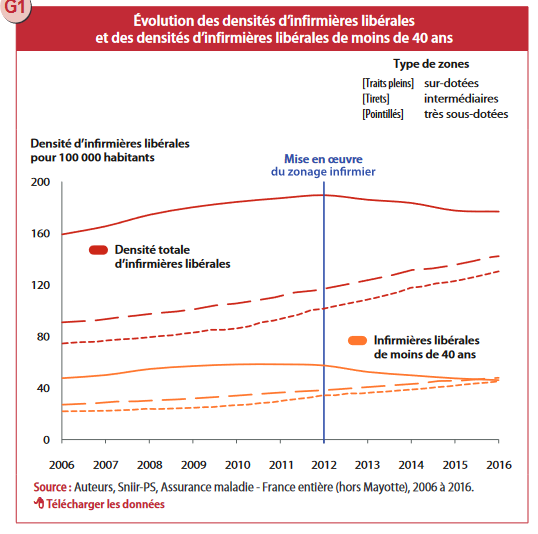 G1

Évolution des densités d'infirmières libérales et des densités d'infirmières libérales de moins de 40 ans

Type de zones
[Traits pleins] sur-dotées
[Tirets] intermédiaires
[Pointillés] très sous-dotées

Densité d'infirmières libérales pour 100 000 habitants

Mise en œuvre du zonage infirmier

200
160
120
80
40
0

Densité totale d'infirmières libérales

Infirmières libérales de moins de 40 ans

2006 2007 2008 2009 2010 2011 2012 2013 2014 2015 2016

Source : Auteurs, Sniir-PS, Assurance maladie - France entière (hors Mayotte), 2006 à 2016.
Télécharger les données